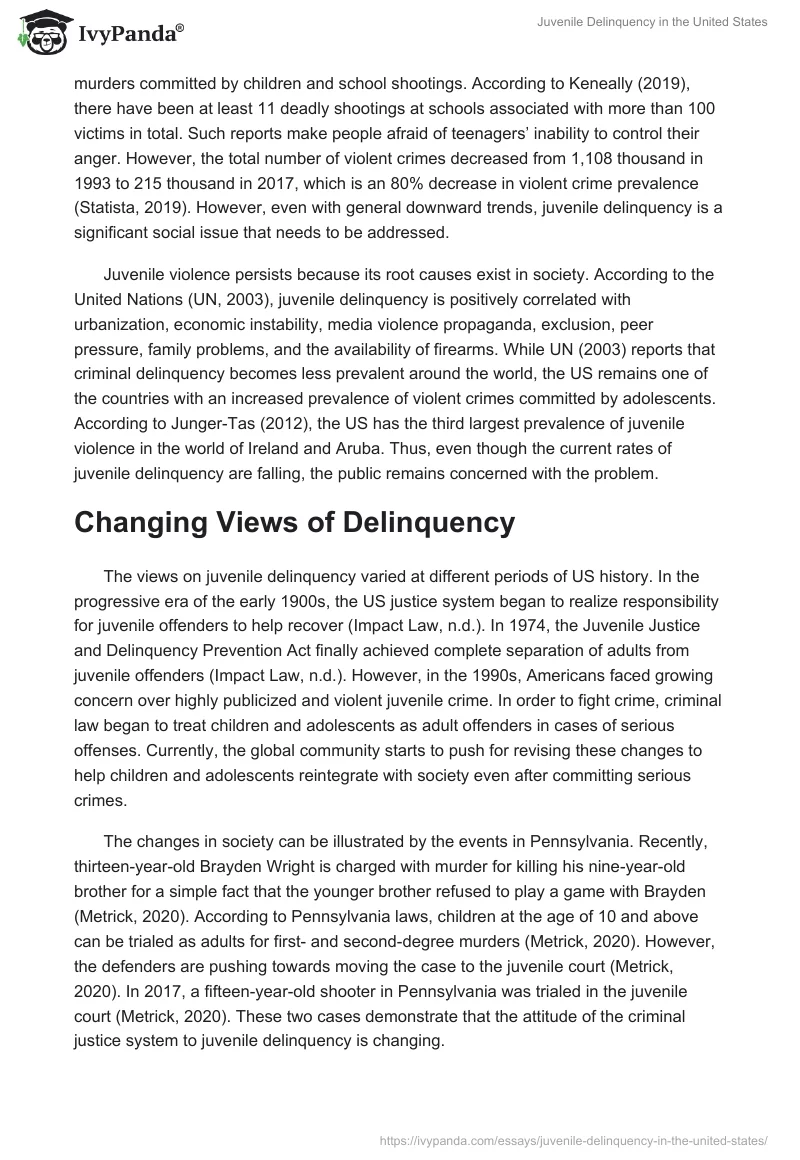 IvyPanda®

Juvenile Delinquency in the United States

murders committed by children and school shootings. According to Keneally (2019), there have been at least 11 deadly shootings at schools associated with more than 100 victims in total. Such reports make people afraid of teenagers' inability to control their anger. However, the total number of violent crimes decreased from 1,108 thousand in 1993 to 215 thousand in 2017, which is an 80% decrease in violent crime prevalence (Statista, 2019). However, even with general downward trends, juvenile delinquency is a significant social issue that needs to be addressed.

Juvenile violence persists because its root causes exist in society. According to the United Nations (UN, 2003), juvenile delinquency is positively correlated with urbanization, economic instability, media violence propaganda, exclusion, peer pressure, family problems, and the availability of firearms. While UN (2003) reports that criminal delinquency becomes less prevalent around the world, the US remains one of the countries with an increased prevalence of violent crimes committed by adolescents. According to Junger-Tas (2012), the US has the third largest prevalence of juvenile violence in the world of Ireland and Aruba. Thus, even though the current rates of juvenile delinquency are falling, the public remains concerned with the problem.

Changing Views of Delinquency

The views on juvenile delinquency varied at different periods of US history. In the progressive era of the early 1900s, the US justice system began to realize responsibility for juvenile offenders to help recover (Impact Law, n.d.). In 1974, the Juvenile Justice and Delinquency Prevention Act finally achieved complete separation of adults from juvenile offenders (Impact Law, n.d.). However, in the 1990s, Americans faced growing concern over highly publicized and violent juvenile crime. In order to fight crime, criminal law began to treat children and adolescents as adult offenders in cases of serious offenses. Currently, the global community starts to push for revising these changes to help children and adolescents reintegrate with society even after committing serious crimes.

The changes in society can be illustrated by the events in Pennsylvania. Recently, thirteen-year-old Brayden Wright is charged with murder for killing his nine-year-old brother for a simple fact that the younger brother refused to play a game with Brayden (Metrick, 2020). According to Pennsylvania laws, children at the age of 10 and above can be trialed as adults for first- and second-degree murders (Metrick, 2020). However, the defenders are pushing towards moving the case to the juvenile court (Metrick, 2020). In 2017, a fifteen-year-old shooter in Pennsylvania was trialed in the juvenile court (Metrick, 2020). These two cases demonstrate that the attitude of the criminal justice system to juvenile delinquency is changing.

https://ivypanda.com/essays/juvenile-delinquency-in-the-united-states/